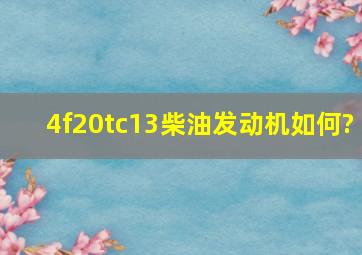 4f20tc13柴油发动机如何?